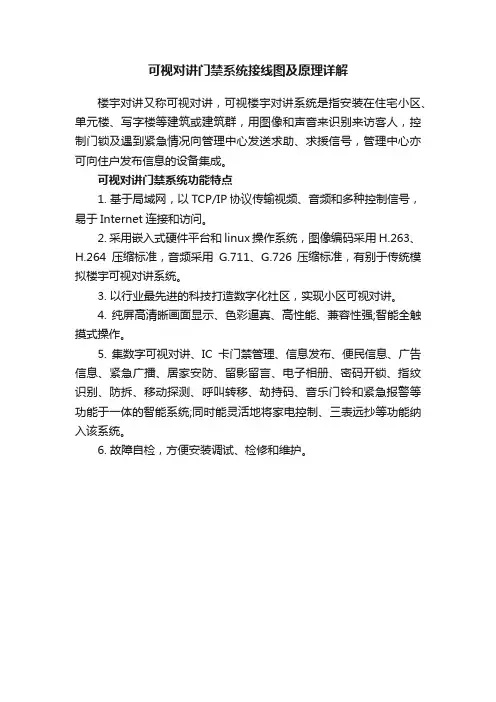 可视对讲门禁系统接线图及原理详解

楼宇对讲又称可视对讲，可视楼宇对讲系统是指安装在住宅小区、单元楼、写字楼等建筑或建筑群，用图像和声音来识别来访客人，控制门锁及遇到紧急情况向管理中心发送求助、求援信号，管理中心亦可向住户发布信息的设备集成。

可视对讲门禁系统功能特点

1. 基于局域网，以 TCP/IP 协议传输视频、音频和多种控制信号，易于 Internet 连接和访问。

2. 采用嵌入式硬件平台和 linux 操作系统，图像编码采用 H.263、H.264 压缩标准，音频采用 G.711、G.726 压缩标准，有别于传统模拟楼宇可视对讲系统。

3. 以行业最先进的科技打造数字化社区，实现小区可视对讲。

4. 纯屏高清晰画面显示、色彩逼真、高性能、兼容性强;智能全触摸式操作。

5. 集数字可视对讲、IC 卡门禁管理、信息发布、便民信息、广告信息、紧急广播、居家安防、留影留言、电子相册、密码开锁、指纹识别、防拆、移动探测、呼叫转移、劫持码、音乐门铃和紧急报警等功能于一体的智能系统;同时能灵活地将家电控制、三表远抄等功能纳入该系统。

6. 故障自检，方便安装调试、检修和维护。